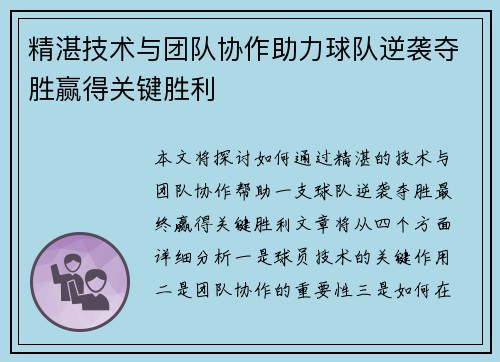 精湛技术与团队协作助力球队逆袭夺胜赢得关键胜利

本文将探讨如何通过精湛的技术与团队协作帮助一支球队逆袭夺胜最终赢得关键胜利文章将从四个方面详细分析一是球员技术的关键作用二是团队协作的重要性三是如何在